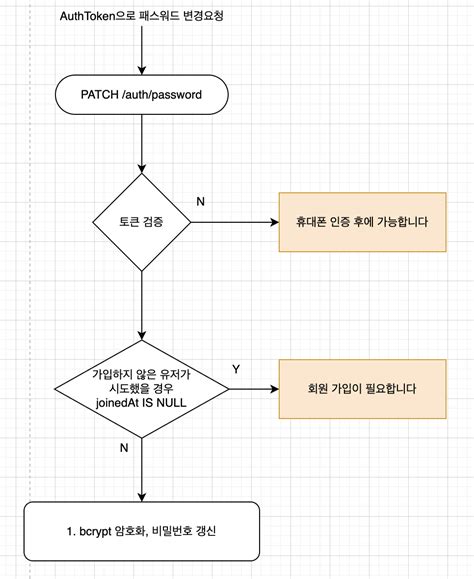 AuthToken으로 패스워드 변경요청

PATCH /auth/password

토큰 검증

N

휴대폰 인증 후에 가능합니다

가입하지 않은 유저가 시도했을 경우 joinedAt IS NULL

Y

회원 가입이 필요합니다

N

1. bcrypt 암호화, 비밀번호 갱신